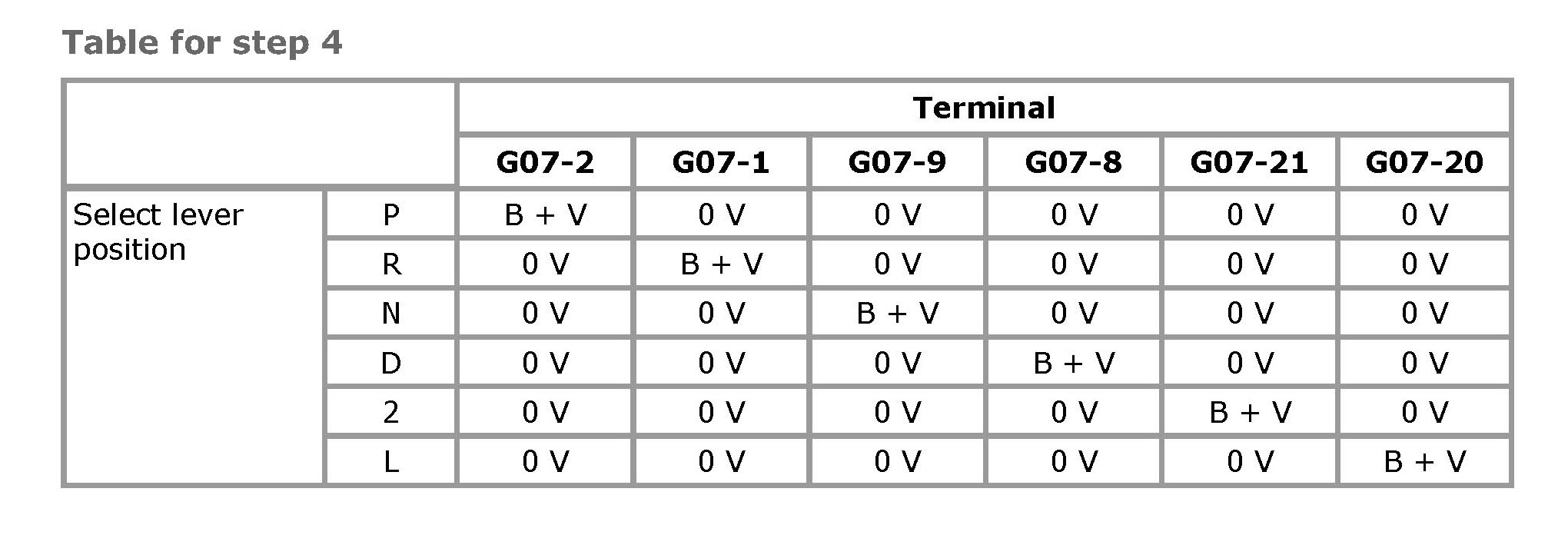 Table for step 4

| | | Terminal | | | | | |
|---|---|---|---|---|---|---|---|
| | | G07-2 | G07-1 | G07-9 | G07-8 | G07-21 | G07-20 |
| Select lever position | P | B + V | 0 V | 0 V | 0 V | 0 V | 0 V |
| | R | 0 V | B + V | 0 V | 0 V | 0 V | 0 V |
| | N | 0 V | 0 V | B + V | 0 V | 0 V | 0 V |
| | D | 0 V | 0 V | 0 V | B + V | 0 V | 0 V |
| | 2 | 0 V | 0 V | 0 V | 0 V | B + V | 0 V |
| | L | 0 V | 0 V | 0 V | 0 V | 0 V | B + V |